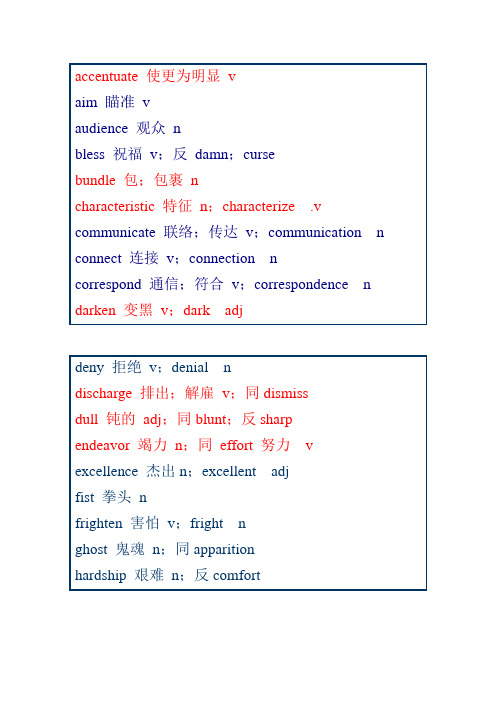 accentuate 使更为明显 v
aim 瞄准 v
audience 观众 n
bless 祝福 v；反 damn；curse
bundle 包；包裹 n
characteristic 特征 n；characterize .v
communicate 联络；传达 v；communication n
connect 连接 v；connection n
correspond 通信；符合 v；correspondence n
darken 变黑 v；dark adj

deny 拒绝 v；denial n
discharge 排出；解雇 v；同 dismiss
dull 钝的 adj；同 blunt；反 sharp
endeavor 竭力 n；同 effort 努力 v
excellence 杰出 n；excellent adj
fist 拳头 n
frighten 害怕 v；fright n
ghost 鬼魂 n；同 apparition
hardship 艰难 n；反 comfort